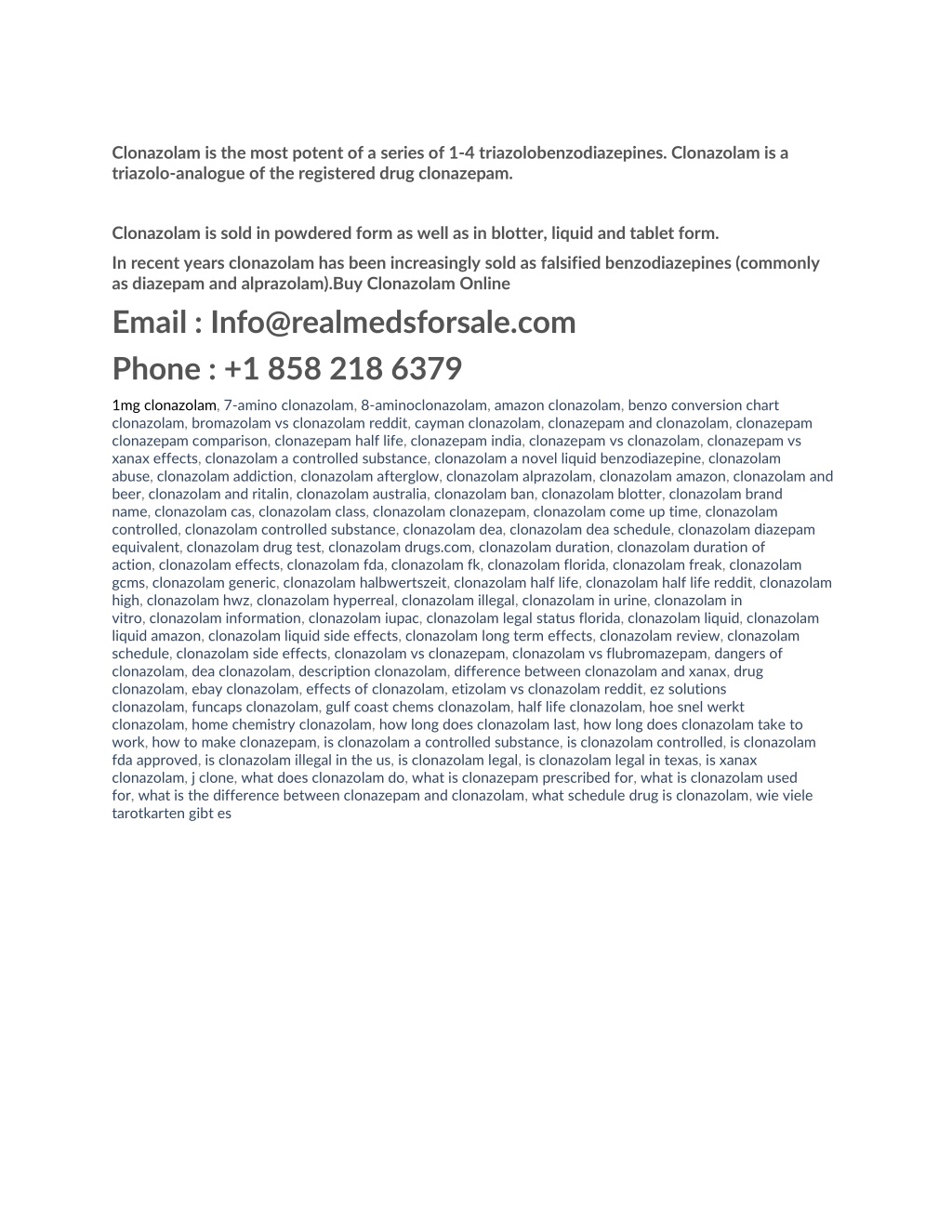 Clonazolam is the most potent of a series of 1-4 triazolobenzodiazepines. Clonazolam is a triazolo-analogue of the registered drug clonazepam.

Clonazolam is sold in powdered form as well as in blotter, liquid and tablet form.

In recent years clonazolam has been increasingly sold as falsified benzodiazepines (commonly as diazepam and alprazolam).Buy Clonazolam Online

Email : Info@realmedsforsale.com

Phone : +1 858 218 6379

1mg clonazolam, 7-amino clonazolam, 8-aminoclonazolam, amazon clonazolam, benzo conversion chart clonazolam, bromazolam vs clonazolam reddit, cayman clonazolam, clonazepam and clonazolam, clonazepam clonazepam comparison, clonazepam half life, clonazepam india, clonazepam vs clonazolam, clonazepam vs xanax effects, clonazolam a controlled substance, clonazolam a novel liquid benzodiazepine, clonazolam abuse, clonazolam addiction, clonazolam afterglow, clonazolam alprazolam, clonazolam amazon, clonazolam and beer, clonazolam and ritalin, clonazolam australia, clonazolam ban, clonazolam blotter, clonazolam brand name, clonazolam cas, clonazolam class, clonazolam clonazepam, clonazolam come up time, clonazolam controlled, clonazolam controlled substance, clonazolam dea, clonazolam dea schedule, clonazolam diazepam equivalent, clonazolam drug test, clonazolam drugs.com, clonazolam duration, clonazolam duration of action, clonazolam effects, clonazolam fda, clonazolam fk, clonazolam florida, clonazolam freak, clonazolam gcms, clonazolam generic, clonazolam halbwertszeit, clonazolam half life, clonazolam half life reddit, clonazolam high, clonazolam hwz, clonazolam hyperreal, clonazolam illegal, clonazolam in urine, clonazolam in vitro, clonazolam information, clonazolam iupac, clonazolam legal status florida, clonazolam liquid, clonazolam liquid amazon, clonazolam liquid side effects, clonazolam long term effects, clonazolam review, clonazolam schedule, clonazolam side effects, clonazolam vs clonazepam, clonazolam vs flubromazepam, dangers of clonazolam, dea clonazolam, description clonazolam, difference between clonazolam and xanax, drug clonazolam, ebay clonazolam, effects of clonazolam, etizolam vs clonazolam reddit, ez solutions clonazolam, funcaps clonazolam, gulf coast chems clonazolam, half life clonazolam, hoe snel werkt clonazolam, home chemistry clonazolam, how long does clonazolam last, how long does clonazolam take to work, how to make clonazepam, is clonazolam a controlled substance, is clonazolam controlled, is clonazolam fda approved, is clonazolam illegal in the us, is clonazolam legal, is clonazolam legal in texas, is xanax clonazolam, j clone, what does clonazolam do, what is clonazepam prescribed for, what is clonazolam used for, what is the difference between clonazepam and clonazolam, what schedule drug is clonazolam, wie viele tarotkarten gibt es